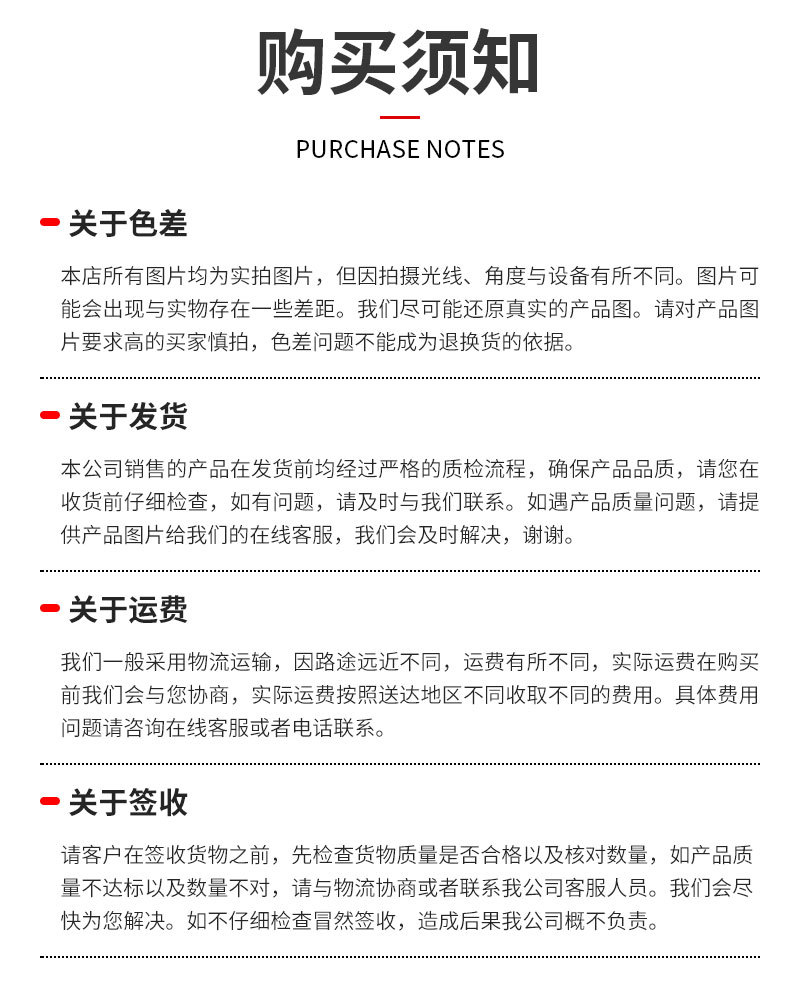 购买须知

PURCHASE NOTES

关于色差

本店所有图片均为实拍图片，但因拍摄光线、角度与设备有所不同。图片可能会出现与实物存在一些差距。我们尽可能还原真实的产品图。请对产品图片要求高的买家慎拍，色差问题不能成为退换货的依据。

关于发货

本公司销售的产品在发货前均经过严格的质检流程，确保产品品质，请您在收货前仔细检查，如有问题，请及时与我们联系。如遇产品质量问题，请提供产品图片给我们的在线客服，我们会及时解决，谢谢。

关于运费

我们一般采用物流运输，因路途远近不同，运费有所不同，实际运费在购买前我们会与您协商，实际运费按照送达地区不同收取不同的费用。具体费用问题请咨询在线客服或者电话联系。

关于签收

请客户在签收货物之前，先检查货物质量是否合格以及核对数量，如产品质量不达标以及数量不对，请与物流协商或者联系我公司客服人员。我们会尽快为您解决。如不仔细检查冒然签收，造成后果我公司概不负责。